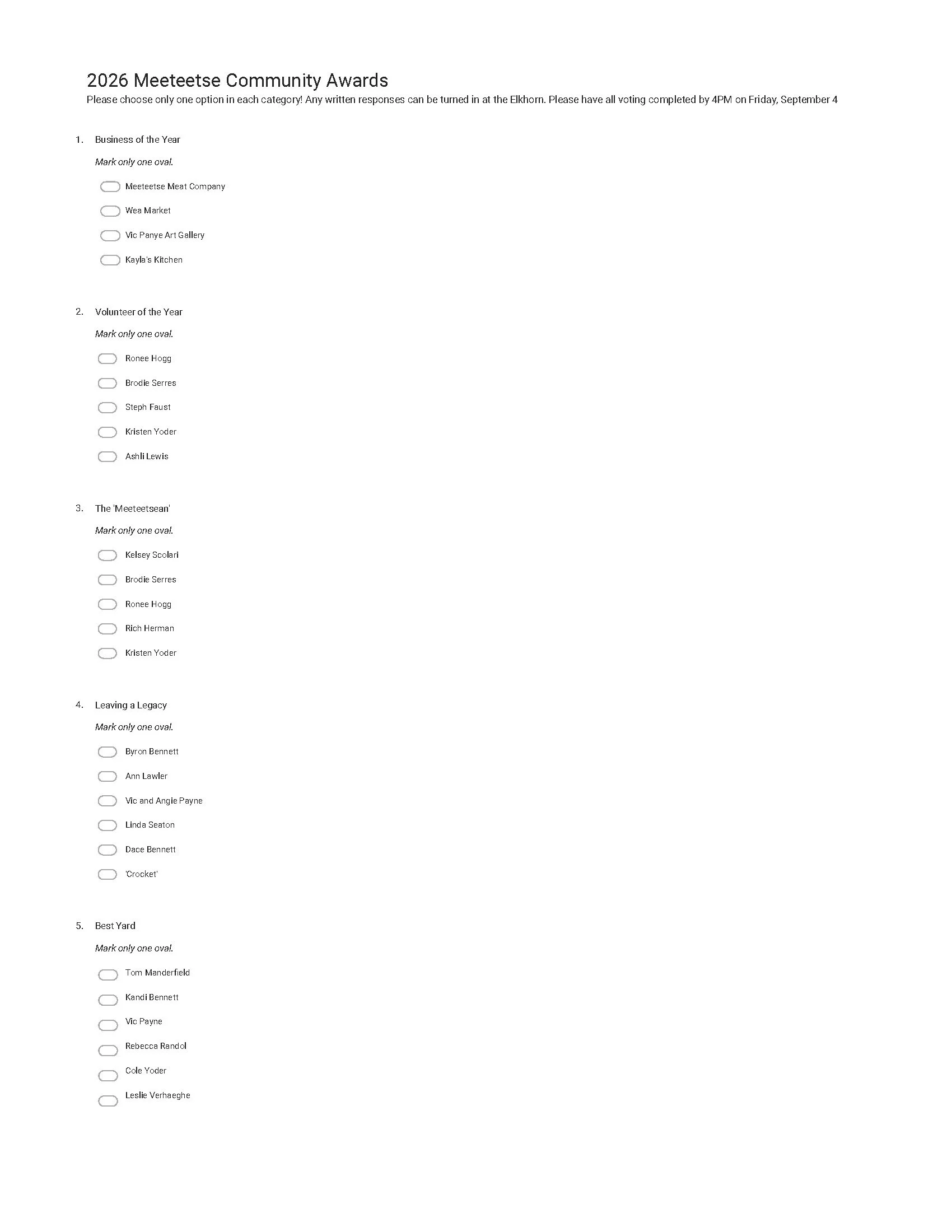 2026 Meeteetse Community Awards
Please choose only one option in each category! Any written responses can be turned in at the Elkhorn. Please have all voting completed by 4PM on Friday, September 4

1. Business of the Year

Mark only one oval.

Meeteetse Meat Company
Wea Market
Vic Panye Art Gallery
Kayla's Kitchen

2. Volunteer of the Year

Mark only one oval.

Ronee Hogg
Brodie Serres
Steph Faust
Kristen Yoder
Ashli Lewis

3. The 'Meeteetsean'

Mark only one oval.

Kelsey Scolari
Brodie Serres
Ronee Hogg
Rich Herman
Kristen Yoder

4. Leaving a Legacy

Mark only one oval.

Byron Bennett
Ann Lawler
Vic and Angie Payne
Linda Seaton
Dace Bennett
'Crocket'

5. Best Yard

Mark only one oval.

Tom Manderfield
Kandi Bennett
Vic Payne
Rebecca Randol
Cole Yoder
Leslie Verhaeghe